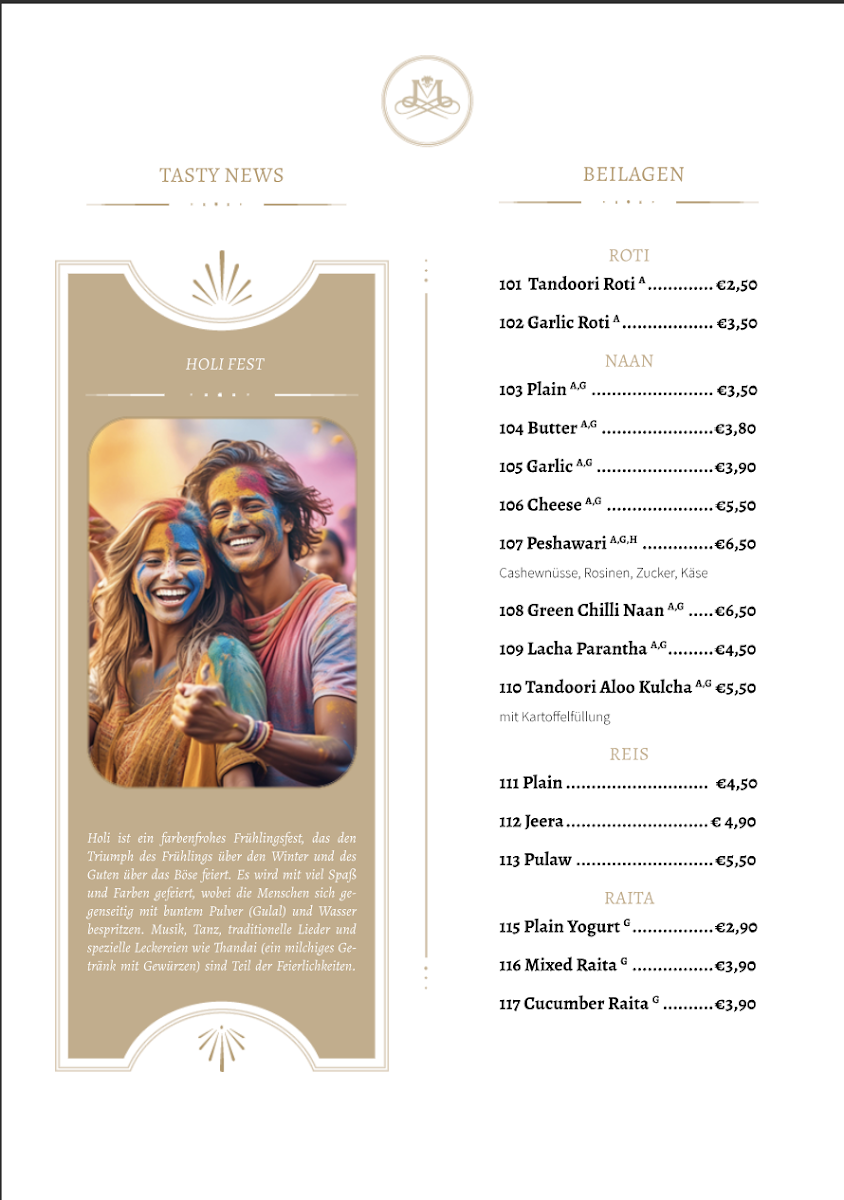 TASTY NEWS

HOLI FEST

Holi ist ein farbenfrohes Frühlingsfest, das den Triumph des Frühlings über den Winter und des Guten über das Böse feiert. Es wird mit viel Spaß und Farben gefeiert, wobei die Menschen sich gegenseitig mit buntem Pulver (Gulal) und Wasser bespritzen. Musik, Tanz, traditionelle Lieder und spezielle Leckereien wie Thandai (ein milchiges Getränk mit Gewürzen) sind Teil der Feierlichkeiten.

BEILAGEN

ROTI

101 Tandoori Roti $^{A}$ €2,50

102 Garlic Roti $^{A}$ €3,50

NAAN

103 Plain $^{A,G}$ €3,50

104 Butter $^{A,G}$ €3,80

105 Garlic $^{A,G}$ €3,90

106 Cheese $^{A,G}$ €5,50

107 Peshawari $^{A,G,H}$ €6,50
Cashewnüsse, Rosinen, Zucker, Käse

108 Green Chilli Naan $^{A,G}$ €6,50

109 Lacha Parantha $^{A,G}$ €4,50

110 Tandoori Aloo Kulcha $^{A,G}$ €5,50
mit Kartoffelfüllung

REIS

111 Plain €4,50

112 Jeera € 4,90

113 Pulaw €5,50

RAITA

115 Plain Yogurt $^{G}$ €2,90

116 Mixed Raita $^{G}$ €3,90

117 Cucumber Raita $^{G}$ €3,90